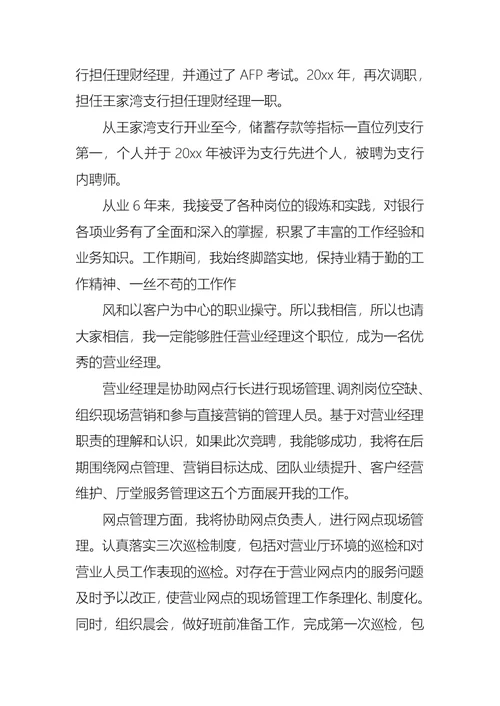 行担任理财经理，并通过了 AFP 考试。20xx 年，再次调职，担任王家湾支行担任理财经理一职。

从王家湾支行开业至今，储蓄存款等指标一直位列支行第一，个人并于 20xx 年被评为支行先进个人，被聘为支行内聘师。

从业 6 年来，我接受了各种岗位的锻炼和实践，对银行各项业务有了全面和深入的掌握，积累了丰富的工作经验和业务知识。工作期间，我始终脚踏实地，保持业精于勤的工作精神、一丝不苟的工作作

风和以客户为中心的职业操守。所以我相信，所以也请大家相信，我一定能够胜任营业经理这个职位，成为一名优秀的营业经理。

营业经理是协助网点行长进行现场管理、调剂岗位空缺、组织现场营销和参与直接营销的管理人员。基于对营业经理职责的理解和认识，如果此次竞聘，我能够成功，我将在后期围绕网点管理、营销目标达成、团队业绩提升、客户经营维护、厅堂服务管理这五个方面展开我的工作。

网点管理方面，我将协助网点负责人，进行网点现场管理。认真落实三次巡检制度，包括对营业厅环境的巡检和对营业人员工作表现的巡检。对存在于营业网点内的服务问题及时予以改正，使营业网点的现场管理工作条理化、制度化。同时，组织晨会，做好班前准备工作，完成第一次巡检，包